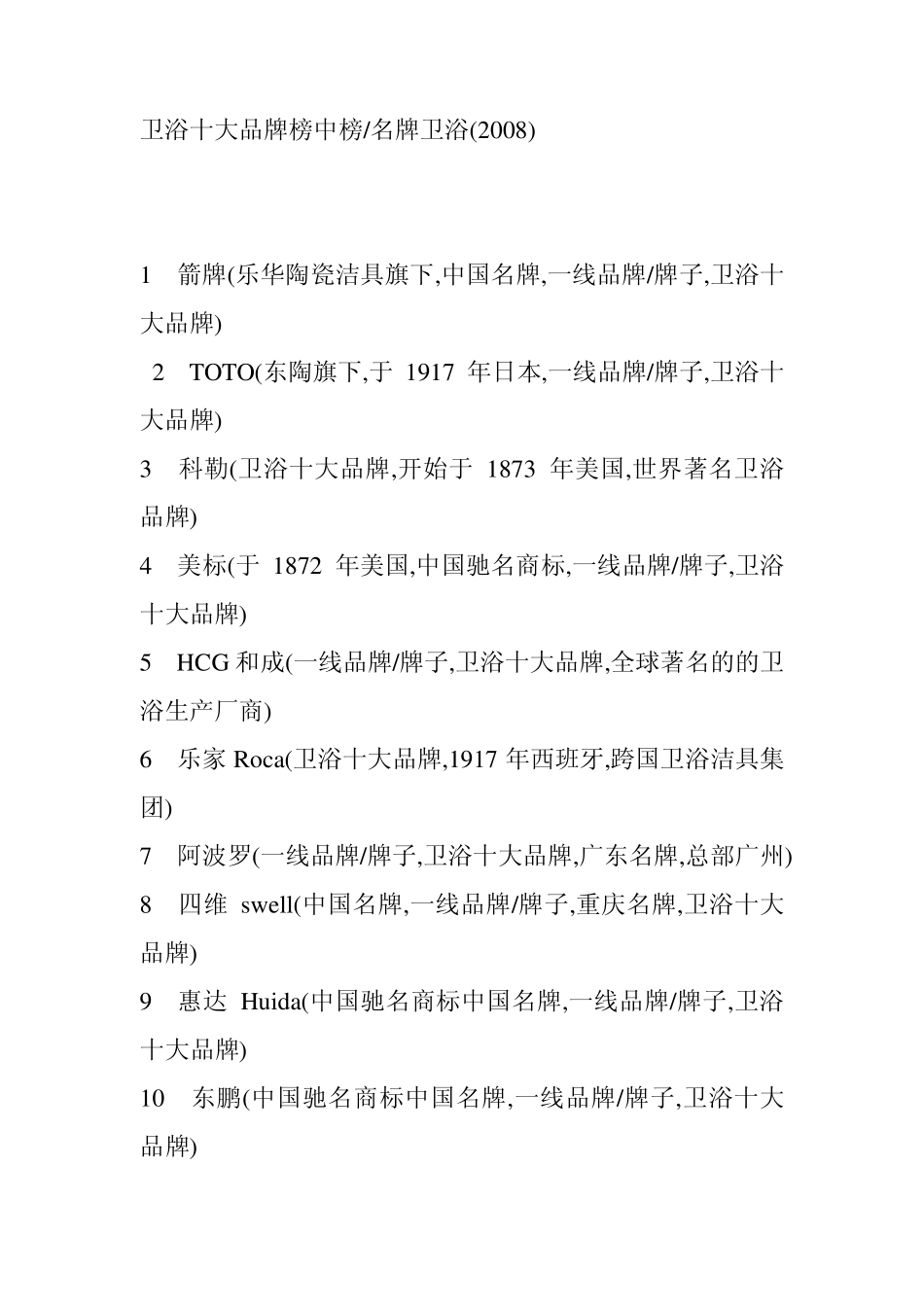 卫浴十大品牌榜中榜/名牌卫浴(2008)

1 箭牌(乐华陶瓷洁具旗下,中国名牌,一线品牌/牌子,卫浴十大品牌)

2 TOTO(东陶旗下,于 1917 年日本,一线品牌/牌子,卫浴十大品牌)

3 科勒(卫浴十大品牌,开始于 1873 年美国,世界著名卫浴品牌)

4 美标(于 1872 年美国,中国驰名商标,一线品牌/牌子,卫浴十大品牌)

5 HCG 和成(一线品牌/牌子,卫浴十大品牌,全球著名的的卫浴生产厂商)

6 乐家 Roca(卫浴十大品牌,1917 年西班牙,跨国卫浴洁具集团)

7 阿波罗(一线品牌/牌子,卫浴十大品牌,广东名牌,总部广州)

8 四维 swell(中国名牌,一线品牌/牌子,重庆名牌,卫浴十大品牌)

9 惠达 Huida(中国驰名商标中国名牌,一线品牌/牌子,卫浴十大品牌)

10 东鹏(中国驰名商标中国名牌,一线品牌/牌子,卫浴十大品牌)